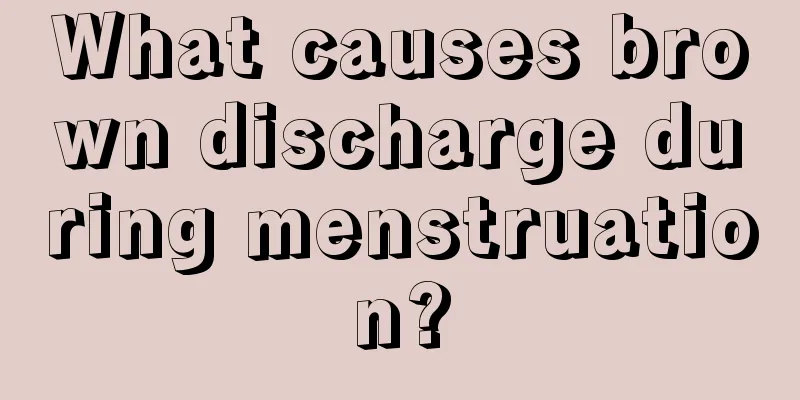 What causes brown discharge during menstruation?